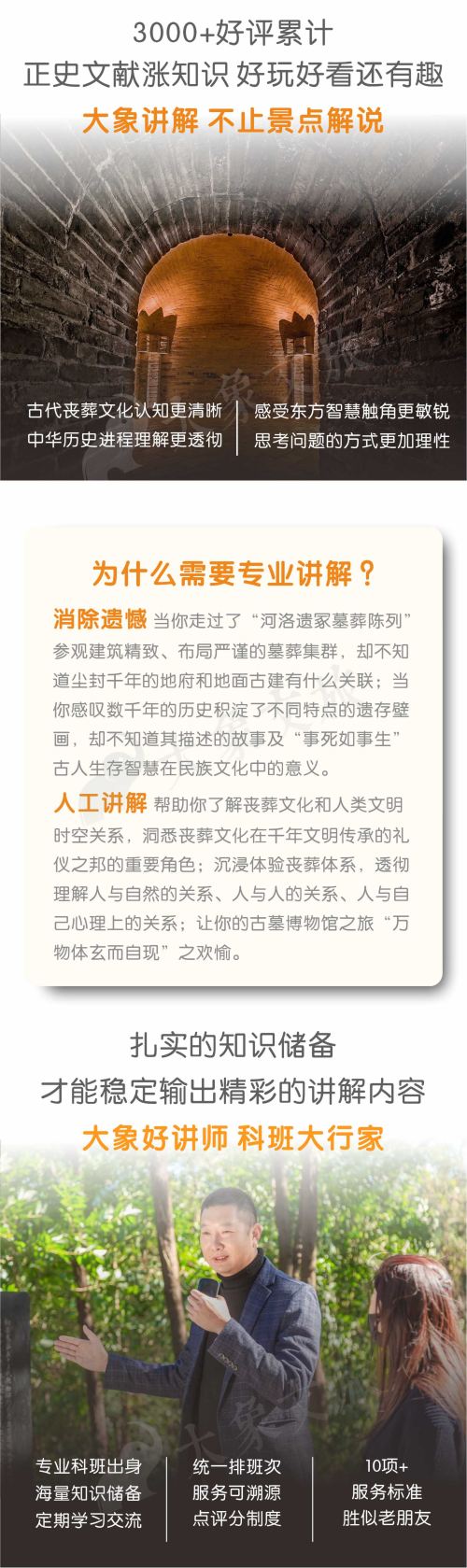 3000+好评累计
正史文献涨知识 好玩好看还有趣
大象讲解 不止景点解说

古代丧葬文化认知更清晰
中华历史进程理解更透彻

感受东方智慧触角更敏锐
思考问题的方式更加理性

为什么需要专业讲解？

消除遗憾 当你走过了“河洛遗冢墓葬陈列”参观建筑精致、布局严谨的墓葬集群，却不知道尘封千年的地府和地面古建有什么关联；当你感叹数千年的历史积淀了不同特点的遗存壁画，却不知道其描述的故事及“事死如事生”古人生存智慧在民族文化中的意义。

人工讲解 帮助你了解丧葬文化和人类文明时空关系，洞悉丧葬文化在千年文明传承的礼仪之邦的重要角色；沉浸体验丧葬体系，透彻理解人与自然的关系、人与人的关系、人与自己心理上的关系；让你的古墓博物馆之旅“万物体玄而自现”之欢愉。

扎实的知识储备
才能稳定输出精彩的讲解内容
大象好讲师 科班大行家

专业科班出身
海量知识储备
定期学习交流

统一排班次
服务可溯源
点评分制度

10项+
服务标准
胜似老朋友